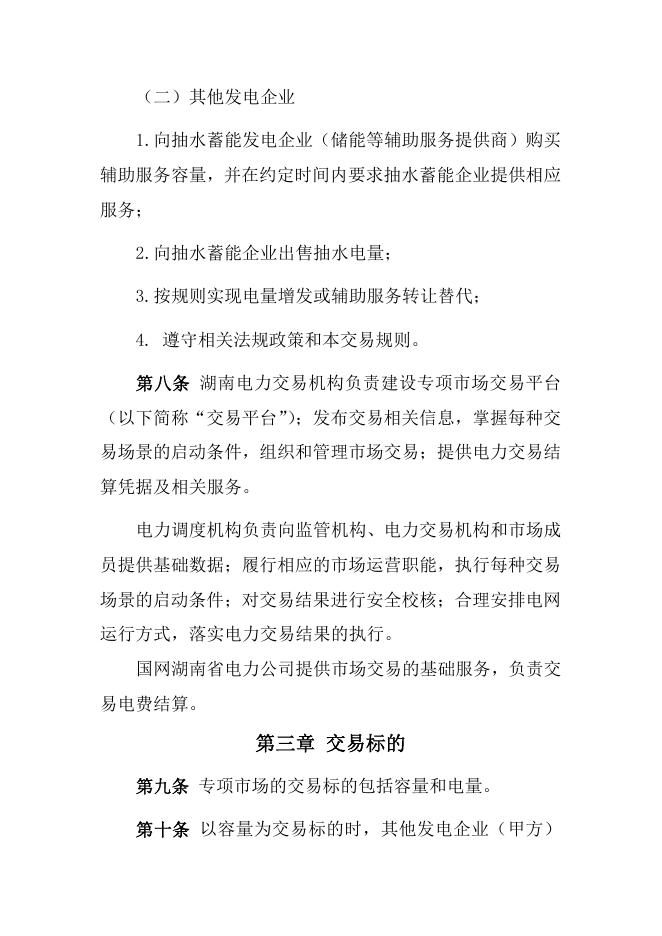 （二）其他发电企业

1.向抽水蓄能发电企业（储能等辅助服务提供商）购买辅助服务容量，并在约定时间内要求抽水蓄能企业提供相应服务；

2.向抽水蓄能企业出售抽水电量；

3.按规则实现电量增发或辅助服务转让替代；

4. 遵守相关法规政策和本交易规则。

第八条 湖南电力交易机构负责建设专项市场交易平台（以下简称“交易平台”）；发布交易相关信息，掌握每种交易场景的启动条件，组织和管理市场交易；提供电力交易结算凭据及相关服务。

电力调度机构负责向监管机构、电力交易机构和市场成员提供基础数据；履行相应的市场运营职能，执行每种交易场景的启动条件；对交易结果进行安全校核；合理安排电网运行方式，落实电力交易结果的执行。

国网湖南省电力公司提供市场交易的基础服务，负责交易电费结算。

第三章 交易标的

第九条 专项市场的交易标的包括容量和电量。

第十条 以容量为交易标的时，其他发电企业（甲方）